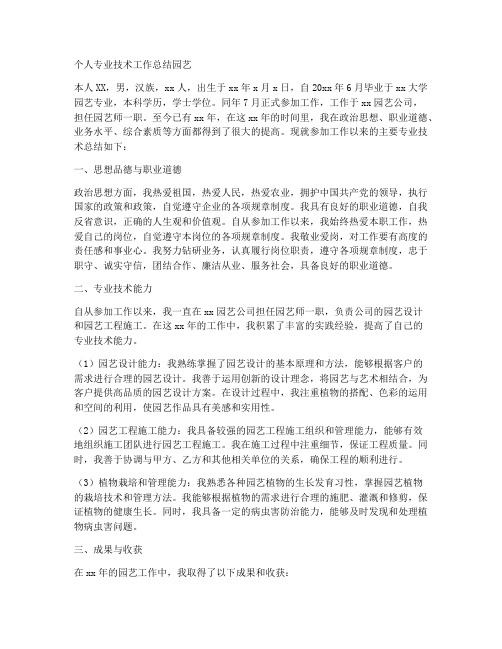 个人专业技术工作总结园艺

本人XX，男，汉族，xx人，出生于xx年x月x日，自20xx年6月毕业于xx大学园艺专业，本科学历，学士学位。同年7月正式参加工作，工作于xx园艺公司，担任园艺师一职。至今已有xx年，在这xx年的时间里，我在政治思想、职业道德、业务水平、综合素质等方面都得到了很大的提高。现就参加工作以来的主要专业技术总结如下：

一、思想品德与职业道德

政治思想方面，我热爱祖国，热爱人民，热爱农业，拥护中国共产党的领导，执行国家的政策和政策，自觉遵守企业的各项规章制度。我具有良好的职业道德，自我反省意识，正确的人生观和价值观。自从参加工作以来，我始终热爱本职工作，热爱自己的岗位，自觉遵守本岗位的各项规章制度。我敬业爱岗，对工作要有高度的责任感和事业心。我努力钻研业务，认真履行岗位职责，遵守各项规章制度，忠于职守、诚实守信，团结合作、廉洁从业、服务社会，具备良好的职业道德。

二、专业技术能力

自从参加工作以来，我一直在xx园艺公司担任园艺师一职，负责公司的园艺设计和园艺工程施工。在这xx年的工作中，我积累了丰富的实践经验，提高了自己的专业技术能力。

（1）园艺设计能力：我熟练掌握了园艺设计的基本原理和方法，能够根据客户的需求进行合理的园艺设计。我善于运用创新的设计理念，将园艺与艺术相结合，为客户提供高品质的园艺设计方案。在设计过程中，我注重植物的搭配、色彩的运用和空间的利用，使园艺作品具有美感和实用性。

（2）园艺工程施工能力：我具备较强的园艺工程施工组织和管理能力，能够有效地组织施工团队进行园艺工程施工。我在施工过程中注重细节，保证工程质量。同时，我善于协调与甲方、乙方和其他相关单位的关系，确保工程的顺利进行。

（3）植物栽培和管理能力：我熟悉各种园艺植物的生长发育习性，掌握园艺植物的栽培技术和管理方法。我能够根据植物的需求进行合理的施肥、灌溉和修剪，保证植物的健康生长。同时，我具备一定的病虫害防治能力，能够及时发现和处理植物病虫害问题。

三、成果与收获

在xx年的园艺工作中，我取得了以下成果和收获：